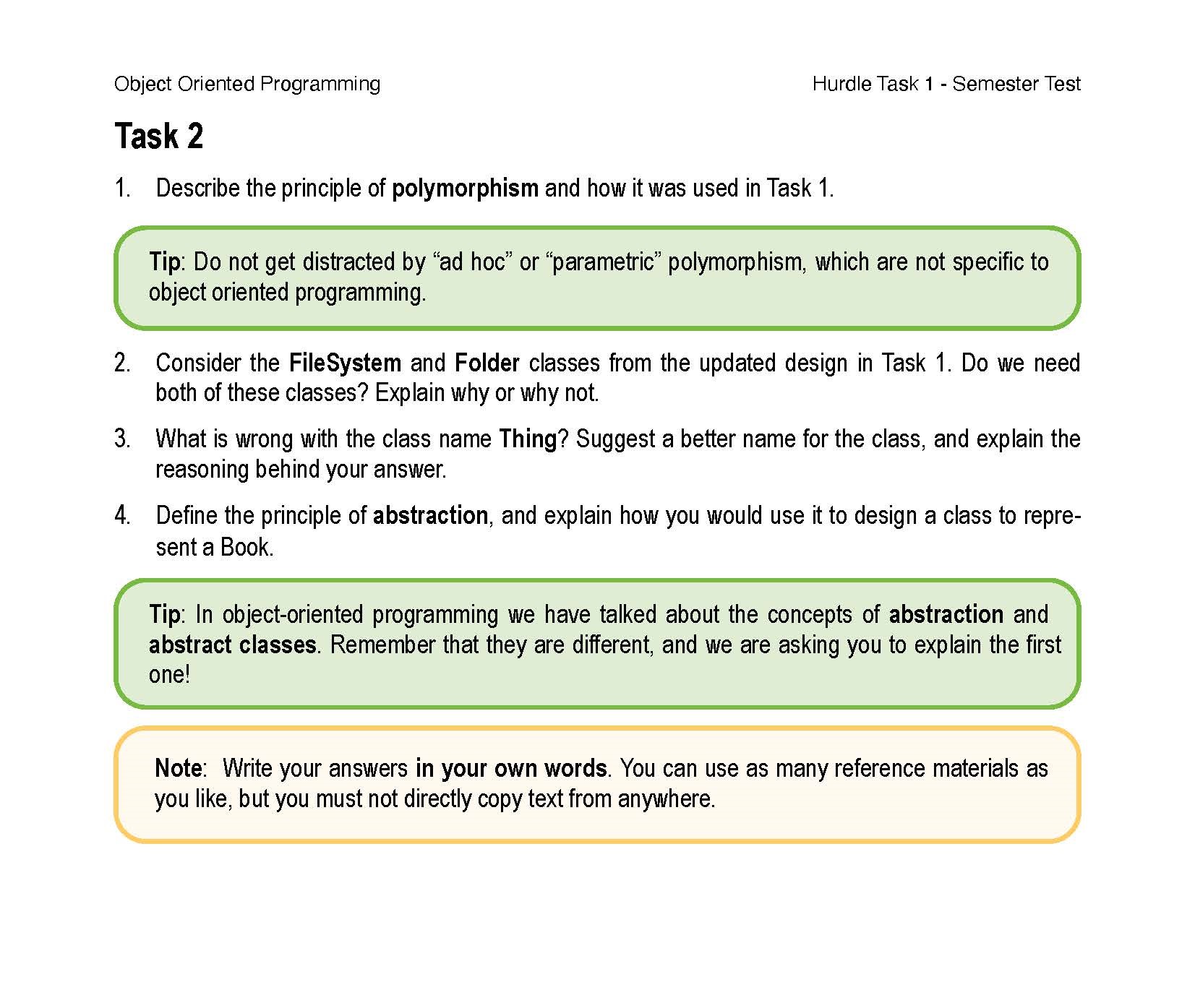 Object Oriented Programming

Hurdle Task 1 - Semester Test

Task 2

1. Describe the principle of polymorphism and how it was used in Task 1.

Tip: Do not get distracted by “ad hoc” or “parametric” polymorphism, which are not specific to object oriented programming.

2. Consider the FileSystem and Folder classes from the updated design in Task 1. Do we need both of these classes? Explain why or why not.

3. What is wrong with the class name Thing? Suggest a better name for the class, and explain the reasoning behind your answer.

4. Define the principle of abstraction, and explain how you would use it to design a class to represent a Book.

Tip: In object-oriented programming we have talked about the concepts of abstraction and abstract classes. Remember that they are different, and we are asking you to explain the first one!

Note: Write your answers in your own words. You can use as many reference materials as you like, but you must not directly copy text from anywhere.